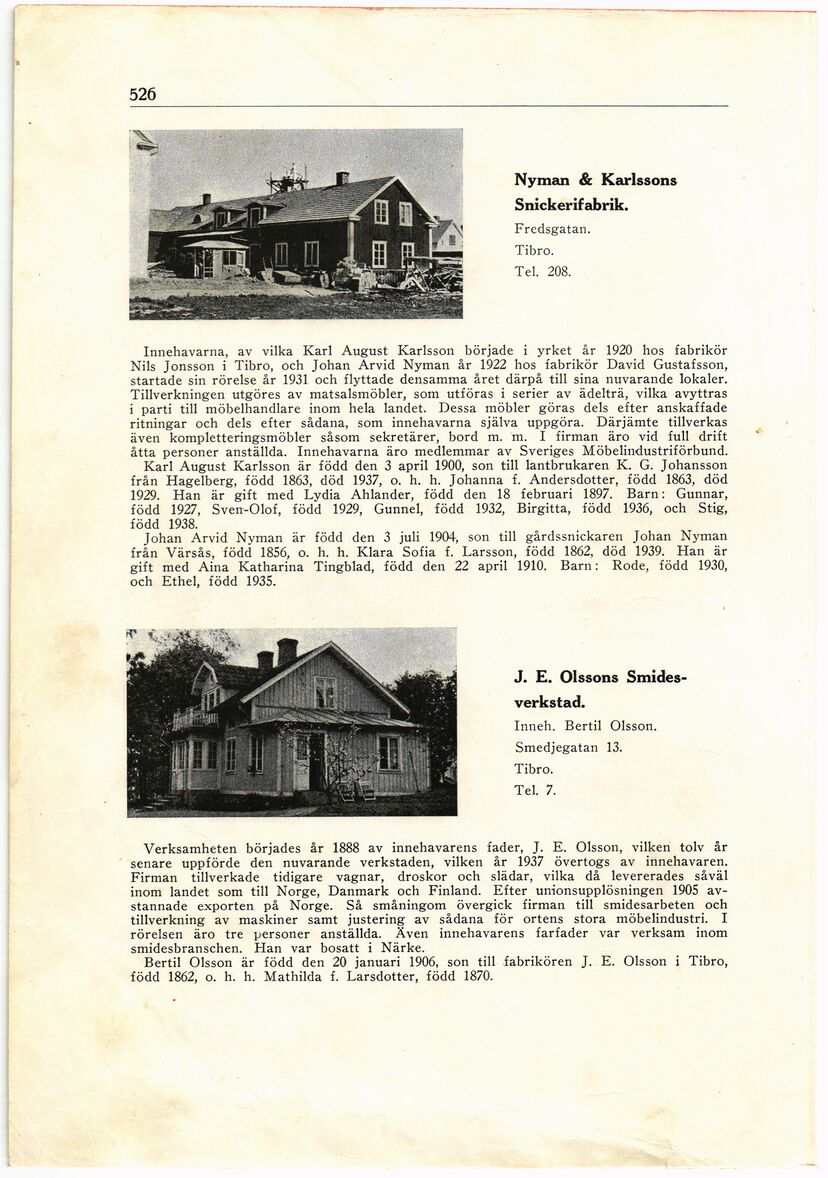 526

Nyman & Karlssons Snickerifabrik.
Fredsgatan.
Tibro.
Tel. 208.

Innehavarna, av vilka Karl August Karlsson började i yrket år 1920 hos fabrikör Nils Jonsson i Tibro, och Johan Arvid Nyman år 1922 hos fabrikör David Gustafsson, startade sin rörelse år 1931 och flyttade densamma året därpå till sina nuvarande lokaler. Tillverkningen utgöres av matsalsmöbler, som utföras i serier av ädelträ, vilka avyttras i parti till möbelhandlare inom hela landet. Dessa möbler göras dels efter anskaffade ritningar och dels efter sådana, som innehavarna själva uppgöra. Därjämte tillverkas även kompletteringsmöbler såsom sekretärer, bord m. m. I firman äro vid full drift åtta personer anställda. Innehavarna äro medlemmar av Sveriges Möbelindustriförbund.
Karl August Karlsson är född den 3 april 1900, son till lantbrukaren K. G. Johansson från Hagelberg, född 1863, död 1937, o. h. h. Johanna f. Andersdotter, född 1863, död 1929. Han är gift med Lydia Ahlander, född den 18 februari 1897. Barn: Gunnar, född 1927, Sven-Olof, född 1929, Gunnel, född 1932, Birgitta, född 1936, och Stig, född 1938.
Johan Arvid Nyman är född den 3 juli 1904, son till gårdssnickaren Johan Nyman från Värsås, född 1856, o. h. h. Klara Sofia f. Larsson, född 1862, död 1939. Han är gift med Aina Katharina Tingblad, född den 22 april 1910. Barn: Rode, född 1930, och Ethel, född 1935.

J. E. Olssons Smidesverkstad.
Inneh. Bertil Olsson.
Smedjegatan 13.
Tibro.
Tel. 7.

Verksamheten började år 1888 av innehavarens fader, J. E. Olsson, vilken tolv år senare uppförde den nuvarande verkstaden, vilken år 1937 övertogs av innehavaren. Firman tillverkade tidigare vagnar, droskor och slädar, vilka då levererades såväl inom landet som till Norge, Danmark och Finland. Efter unionsupplösningen 1905 avstannade exporten på Norge. Så småningom övergick firman till smidesarbeten och tillverkning av maskiner samt justering av sådana för ortens stora möbelindustri. I rörelsen äro tre personer anställda. Även innehavarens farfader var verksam inom smidesbranschen. Han var bosatt i Närke.
Bertil Olsson är född den 20 januari 1906, son till fabrikören J. E. Olsson i Tibro, född 1862, o. h. h. Mathilda f. Larsdotter, född 1870.